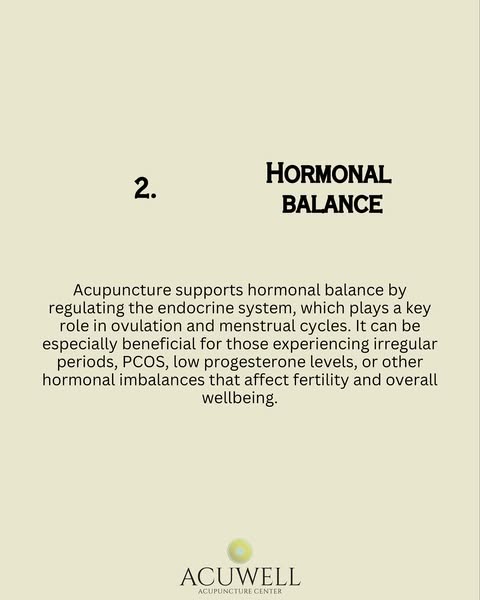 2.

HORMONAL BALANCE

Acupuncture supports hormonal balance by regulating the endocrine system, which plays a key role in ovulation and menstrual cycles. It can be especially beneficial for those experiencing irregular periods, PCOS, low progesterone levels, or other hormonal imbalances that affect fertility and overall wellbeing.

ACUWELL
ACUPUNCTURE CENTER